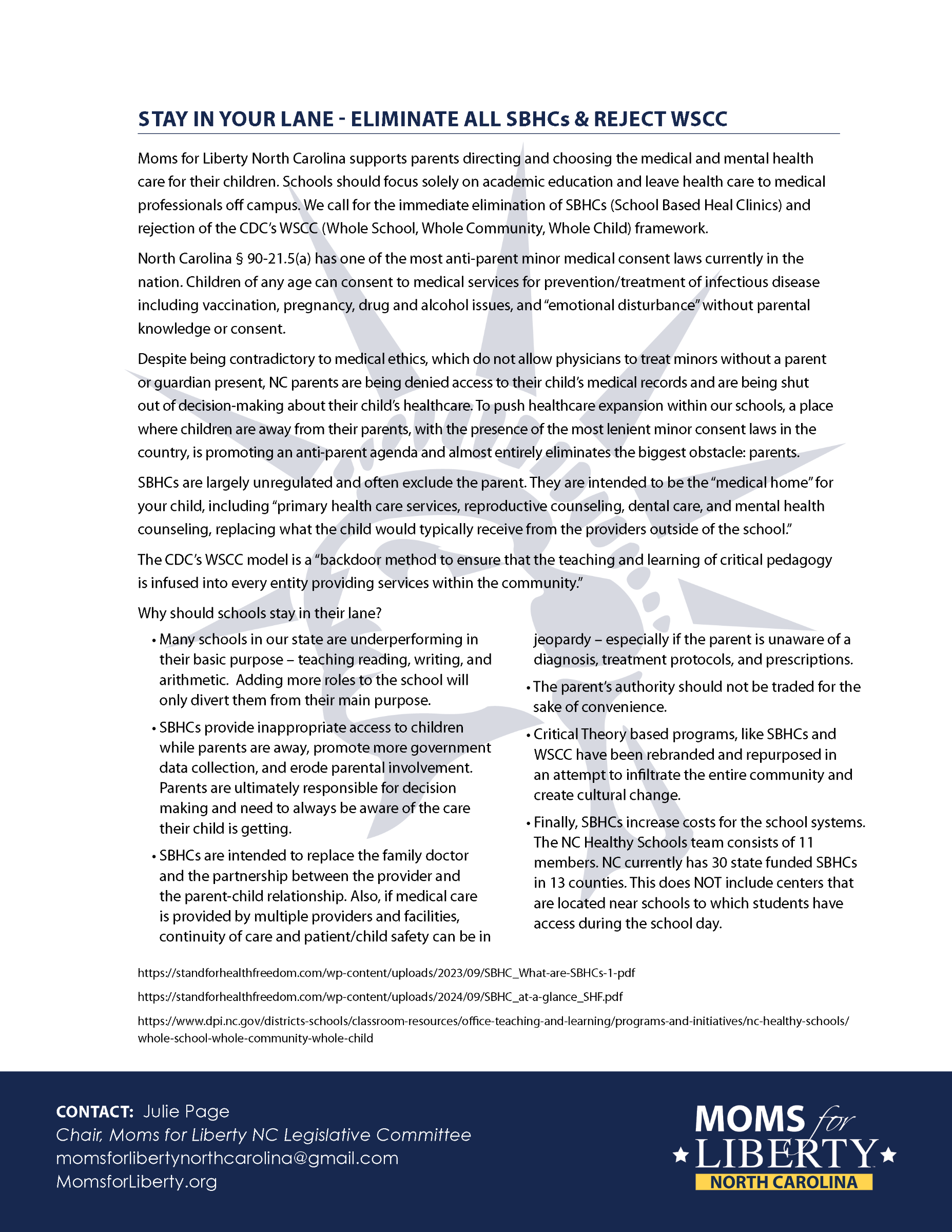 STAY IN YOUR LANE - ELIMINATE ALL SBHCs & REJECT WSCC

Moms for Liberty North Carolina supports parents directing and choosing the medical and mental health care for their children. Schools should focus solely on academic education and leave health care to medical professionals off campus. We call for the immediate elimination of SBHCs (School Based Heal Clinics) and rejection of the CDC's WSCC (Whole School, Whole Community, Whole Child) framework.

North Carolina § 90-21.5(a) has one of the most anti-parent minor medical consent laws currently in the nation. Children of any age can consent to medical services for prevention/treatment of infectious disease including vaccination, pregnancy, drug and alcohol issues, and "emotional disturbance" without parental knowledge or consent.

Despite being contradictory to medical ethics, which do not allow physicians to treat minors without a parent or guardian present, NC parents are being denied access to their child's medical records and are being shut out of decision-making about their child's healthcare. To push healthcare expansion within our schools, a place where children are away from their parents, with the presence of the most lenient minor consent laws in the country, is promoting an anti-parent agenda and almost entirely eliminates the biggest obstacle: parents.

SBHCs are largely unregulated and often exclude the parent. They are intended to be the "medical home" for your child, including "primary health care services, reproductive counseling, dental care, and mental health counseling, replacing what the child would typically receive from the providers outside of the school."

The CDC's WSCC model is a "backdoor method to ensure that the teaching and learning of critical pedagogy is infused into every entity providing services within the community."

Why should schools stay in their lane?

• Many schools in our state are underperforming in their basic purpose – teaching reading, writing, and arithmetic. Adding more roles to the school will only divert them from their main purpose.

• SBHCs provide inappropriate access to children while parents are away, promote more government data collection, and erode parental involvement. Parents are ultimately responsible for decision making and need to always be aware of the care their child is getting.

• SBHCs are intended to replace the family doctor and the partnership between the provider and the parent-child relationship. Also, if medical care is provided by multiple providers and facilities, continuity of care and patient/child safety can be in jeopardy – especially if the parent is unaware of a diagnosis, treatment protocols, and prescriptions.

• The parent's authority should not be traded for the sake of convenience.

• Critical Theory based programs, like SBHCs and WSCC have been rebranded and repurposed in an attempt to infiltrate the entire community and create cultural change.

• Finally, SBHCs increase costs for the school systems. The NC Healthy Schools team consists of 11 members. NC currently has 30 state funded SBHCs in 13 counties. This does NOT include centers that are located near schools to which students have access during the school day.

https://standforhealthfreedom.com/wp-content/uploads/2023/09/SBHC_What-are-SBHCs-1-pdf

https://standforhealthfreedom.com/wp-content/uploads/2024/09/SBHC_at-a-glance_SHF.pdf

https://www.dpi.nc.gov/districts-schools/classroom-resources/office-teaching-and-learning/programs-and-initiatives/nc-healthy-schools/whole-school-whole-community-whole-child

CONTACT: Julie Page
Chair, Moms for Liberty NC Legislative Committee
momsforlibertynorthcarolina@gmail.com
MomsforLiberty.org

MOMS for LIBERTY
NORTH CAROLINA